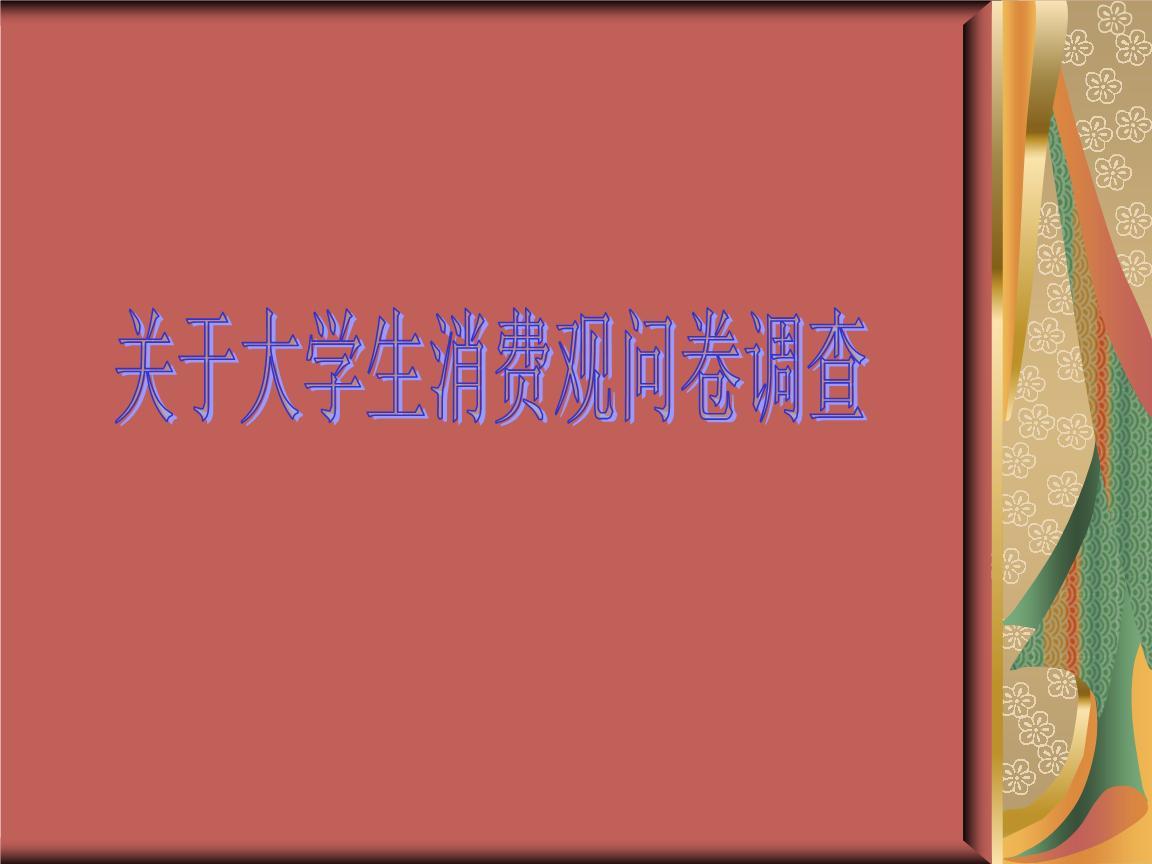 关于大学生消费观问卷调查